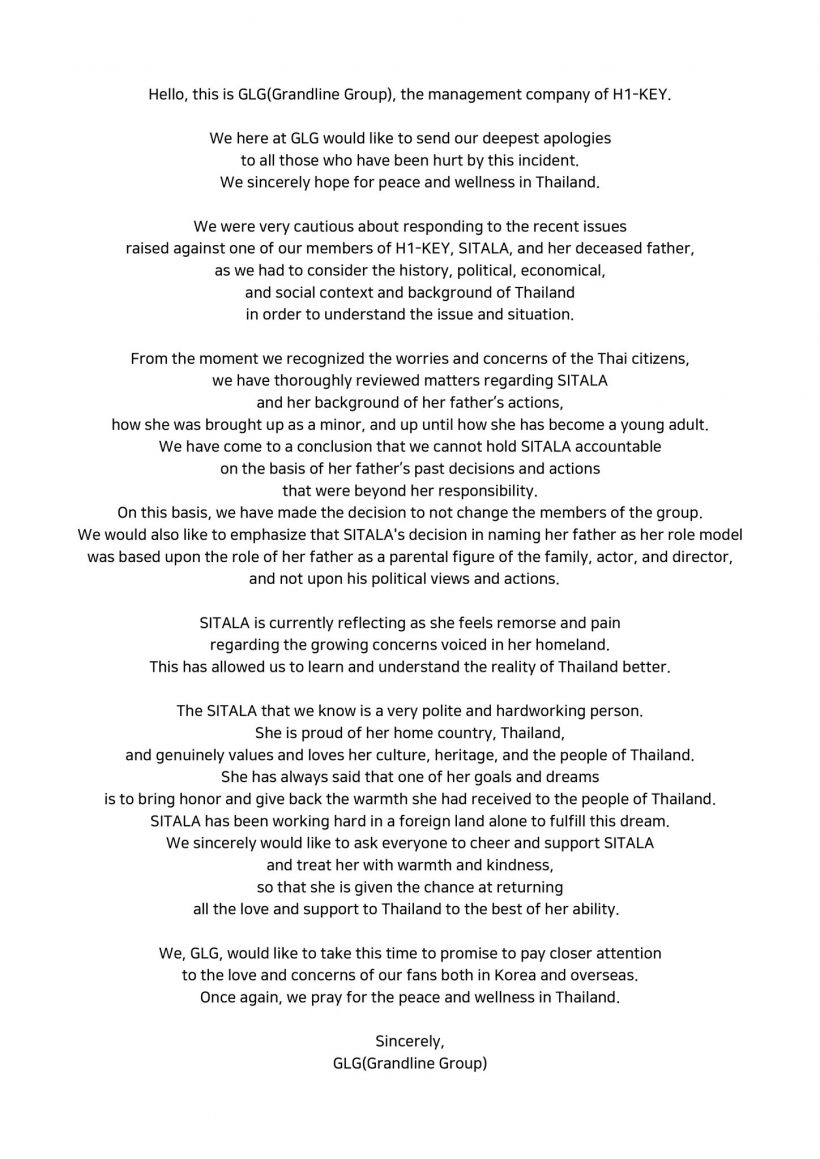 Hello, this is GLG(Grandline Group), the management company of H1-KEY.

We here at GLG would like to send our deepest apologies to all those who have been hurt by this incident. We sincerely hope for peace and wellness in Thailand.

We were very cautious about responding to the recent issues raised against one of our members of H1-KEY, SITALA, and her deceased father, as we had to consider the history, political, economical, and social context and background of Thailand in order to understand the issue and situation.

From the moment we recognized the worries and concerns of the Thai citizens, we have thoroughly reviewed matters regarding SITALA and her background of her father's actions, how she was brought up as a minor, and up until how she has become a young adult. We have come to a conclusion that we cannot hold SITALA accountable on the basis of her father's past decisions and actions that were beyond her responsibility. On this basis, we have made the decision to not change the members of the group. We would also like to emphasize that SITALA's decision in naming her father as her role model was based upon the role of her father as a parental figure of the family, actor, and director, and not upon his political views and actions.

SITALA is currently reflecting as she feels remorse and pain regarding the growing concerns voiced in her homeland. This has allowed us to learn and understand the reality of Thailand better.

The SITALA that we know is a very polite and hardworking person. She is proud of her home country, Thailand, and genuinely values and loves her culture, heritage, and the people of Thailand. She has always said that one of her goals and dreams is to bring honor and give back the warmth she had received to the people of Thailand. SITALA has been working hard in a foreign land alone to fulfill this dream. We sincerely would like to ask everyone to cheer and support SITALA and treat her with warmth and kindness, so that she is given the chance at returning all the love and support to Thailand to the best of her ability.

We, GLG, would like to take this time to promise to pay closer attention to the love and concerns of our fans both in Korea and overseas. Once again, we pray for the peace and wellness in Thailand.

Sincerely,
GLG(Grandline Group)